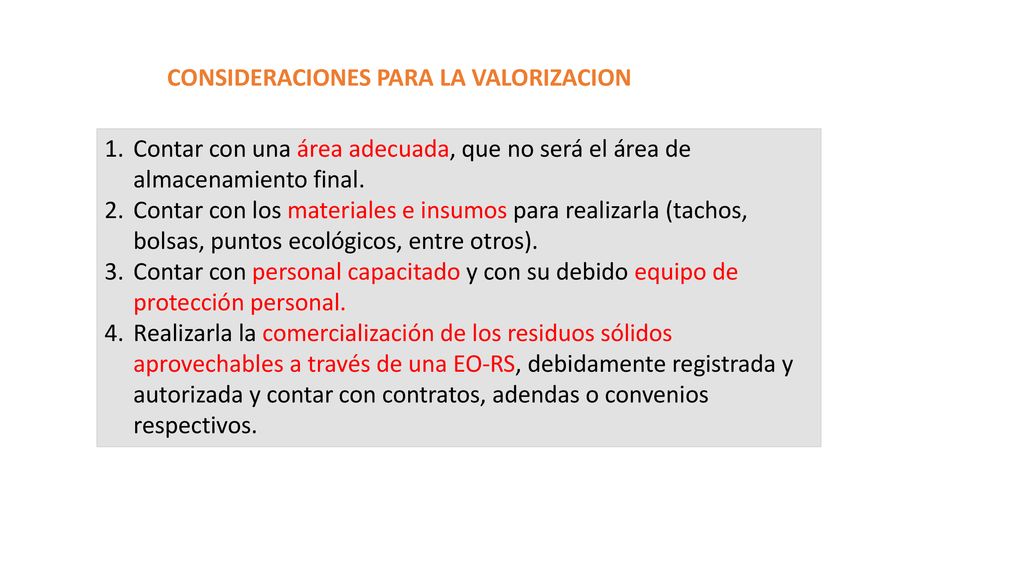 CONSIDERACIONES PARA LA VALORIZACION

1. Contar con una área adecuada, que no será el área de almacenamiento final.
2. Contar con los materiales e insumos para realizarla (tachos, bolsas, puntos ecológicos, entre otros).
3. Contar con personal capacitado y con su debido equipo de protección personal.
4. Realizarla la comercialización de los residuos sólidos aprovechables a través de una EO-RS, debidamente registrada y autorizada y contar con contratos, adendas o convenios respectivos.